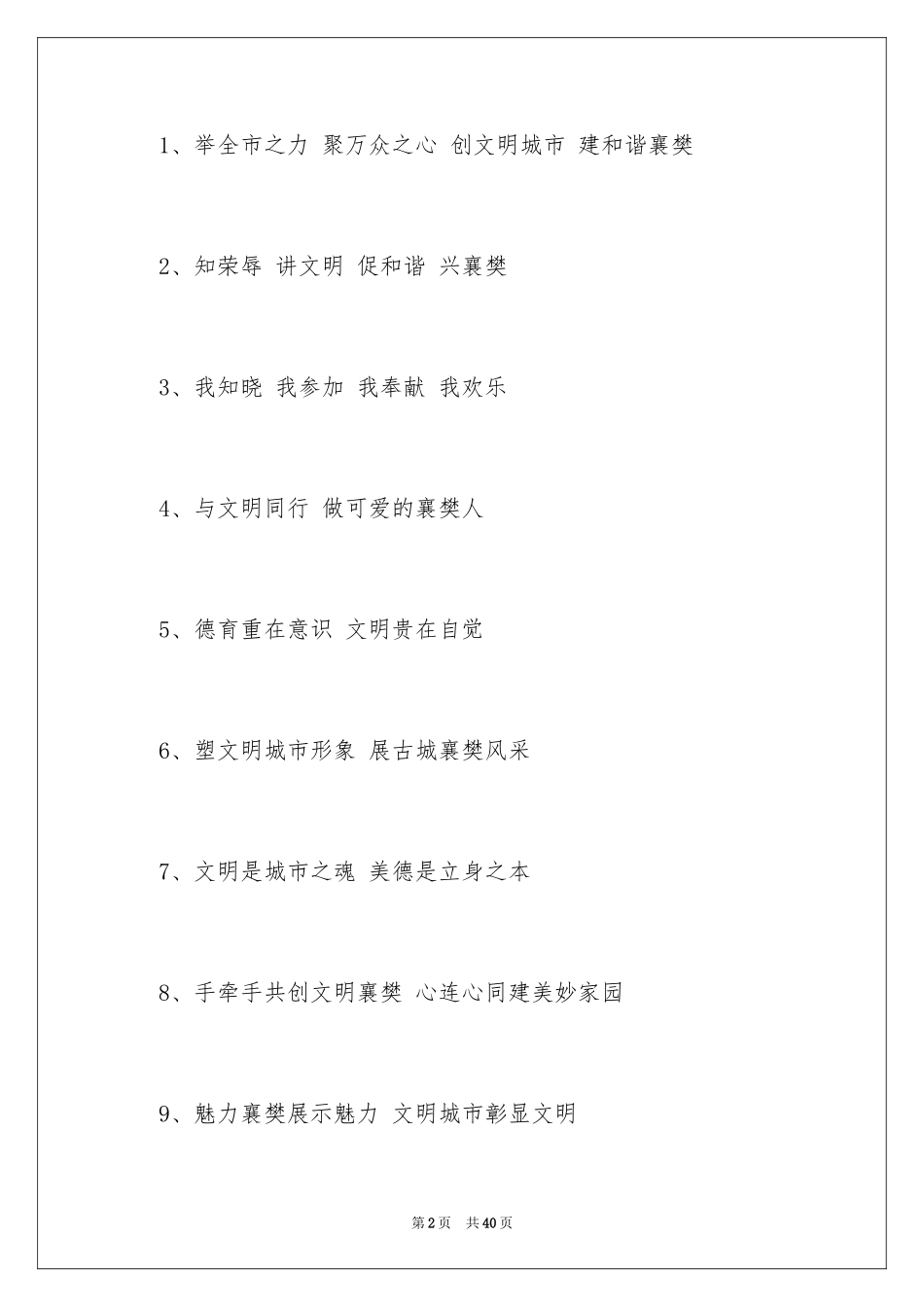 1、举全市之力 聚万众之心 创文明城市 建和谐襄樊

2、知荣辱 讲文明 促和谐 兴襄樊

3、我知晓 我参加 我奉献 我欢乐

4、与文明同行 做可爱的襄樊人

5、德育重在意识 文明贵在自觉

6、塑文明城市形象 展古城襄樊风采

7、文明是城市之魂 美德是立身之本

8、手牵手共创文明襄樊 心连心同建美妙家园

9、魅力襄樊展示魅力 文明城市彰显文明

第2页 共40页